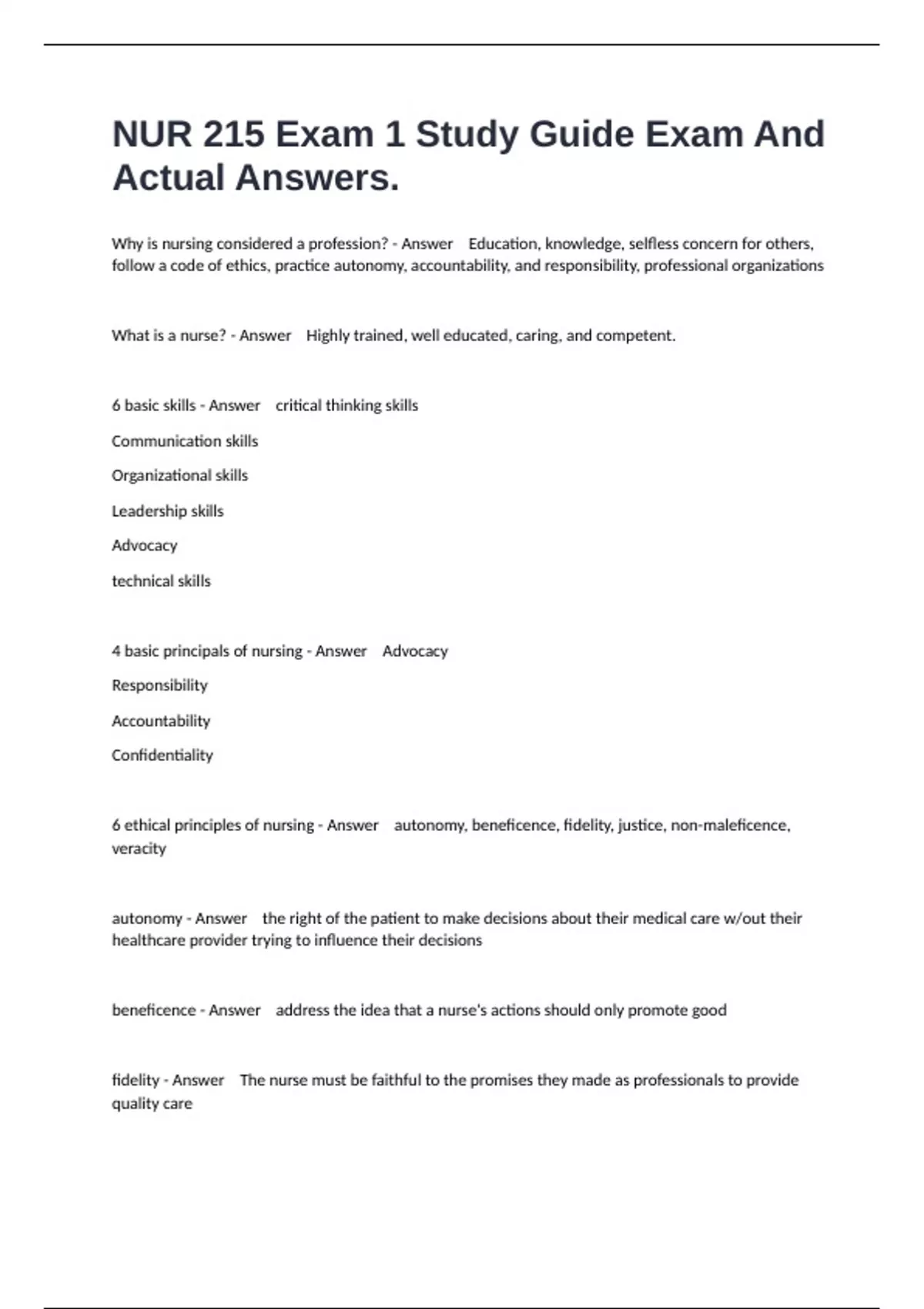 NUR 215 Exam 1 Study Guide Exam And Actual Answers.

Why is nursing considered a profession? - Answer Education, knowledge, selfless concern for others, follow a code of ethics, practice autonomy, accountability, and responsibility, professional organizations

What is a nurse? - Answer Highly trained, well educated, caring, and competent.

6 basic skills - Answer critical thinking skills

Communication skills

Organizational skills

Leadership skills

Advocacy

technical skills

4 basic principals of nursing - Answer Advocacy

Responsibility

Accountability

Confidentiality

6 ethical principles of nursing - Answer autonomy, beneficence, fidelity, justice, non-maleficence, veracity

autonomy - Answer the right of the patient to make decisions about their medical care w/out their healthcare provider trying to influence their decisions

beneficence - Answer address the idea that a nurse's actions should only promote good

fidelity - Answer The nurse must be faithful to the promises they made as professionals to provide quality care